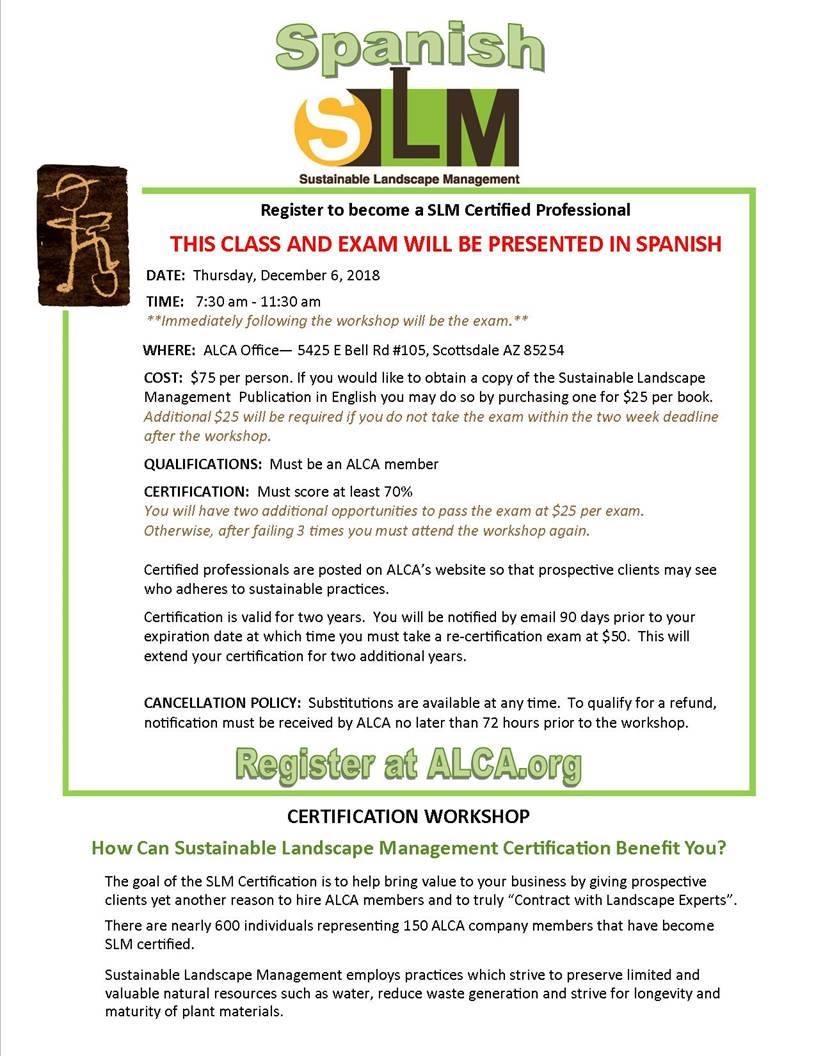 Spanish

SLM

Sustainable Landscape Management

Register to become a SLM Certified Professional

THIS CLASS AND EXAM WILL BE PRESENTED IN SPANISH

DATE: Thursday, December 6, 2018

TIME: 7:30 am - 11:30 am
**Immediately following the workshop will be the exam.**

WHERE: ALCA Office— 5425 E Bell Rd #105, Scottsdale AZ 85254

COST: $75 per person. If you would like to obtain a copy of the Sustainable Landscape Management Publication in English you may do so by purchasing one for $25 per book. Additional $25 will be required if you do not take the exam within the two week deadline after the workshop.

QUALIFICATIONS: Must be an ALCA member

CERTIFICATION: Must score at least 70%
You will have two additional opportunities to pass the exam at $25 per exam. Otherwise, after failing 3 times you must attend the workshop again.

Certified professionals are posted on ALCA's website so that prospective clients may see who adheres to sustainable practices.

Certification is valid for two years. You will be notified by email 90 days prior to your expiration date at which time you must take a re-certification exam at $50. This will extend your certification for two additional years.

CANCELLATION POLICY: Substitutions are available at any time. To qualify for a refund, notification must be received by ALCA no later than 72 hours prior to the workshop.

Register at ALCA.org

CERTIFICATION WORKSHOP

How Can Sustainable Landscape Management Certification Benefit You?

The goal of the SLM Certification is to help bring value to your business by giving prospective clients yet another reason to hire ALCA members and to truly "Contract with Landscape Experts".

There are nearly 600 individuals representing 150 ALCA company members that have become SLM certified.

Sustainable Landscape Management employs practices which strive to preserve limited and valuable natural resources such as water, reduce waste generation and strive for longevity and maturity of plant materials.